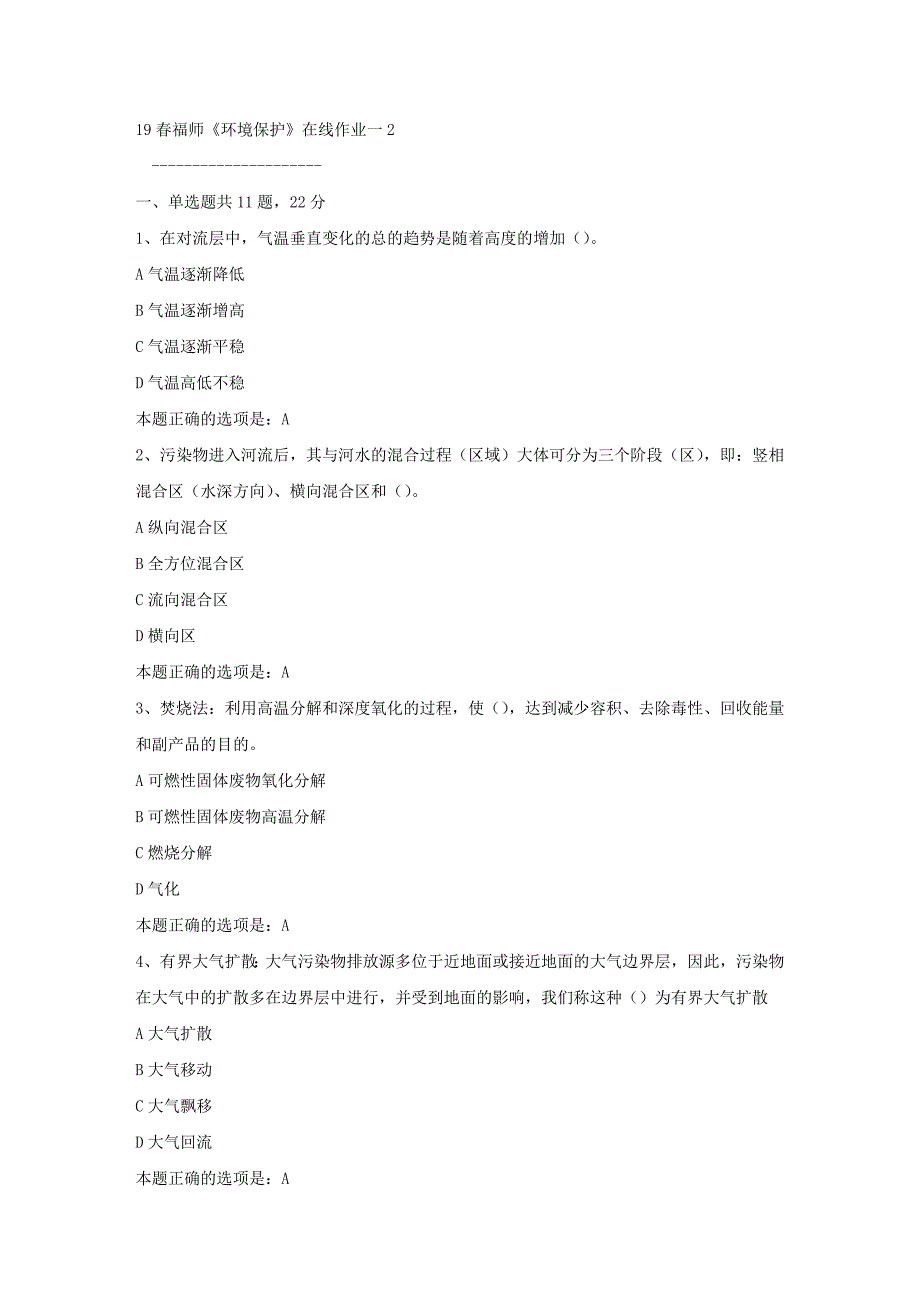 19 春福师《环境保护》在线作业一 2

---------------------

一、单选题共 11 题，22 分

1、在对流层中，气温垂直变化的总的趋势是随着高度的增加（）。

A 气温逐渐降低

B 气温逐渐增高

C 气温逐渐平稳

D 气温高低不稳

本题正确的选项是：A

2、污染物进入河流后，其与河水的混合过程（区域）大体可分为三个阶段（区），即：竖相混合区（水深方向）、横向混合区和（）。

A 纵向混合区

B 全方位混合区

C 流向混合区

D 横向区

本题正确的选项是：A

3、焚烧法：利用高温分解和深度氧化的过程，使（），达到减少容积、去除毒性、回收能量和副产品的目的。

A 可燃性固体废物氧化分解

B 可燃性固体废物高温分解

C 燃烧分解

D 气化

本题正确的选项是：A

4、有界大气扩散：大气污染物排放源多位于近地面或接近地面的大气边界层，因此，污染物在大气中的扩散多在边界层中进行，并受到地面的影响，我们称这种（）为有界大气扩散

A 大气扩散

B 大气移动

C 大气飘移

D 大气回流

本题正确的选项是：A